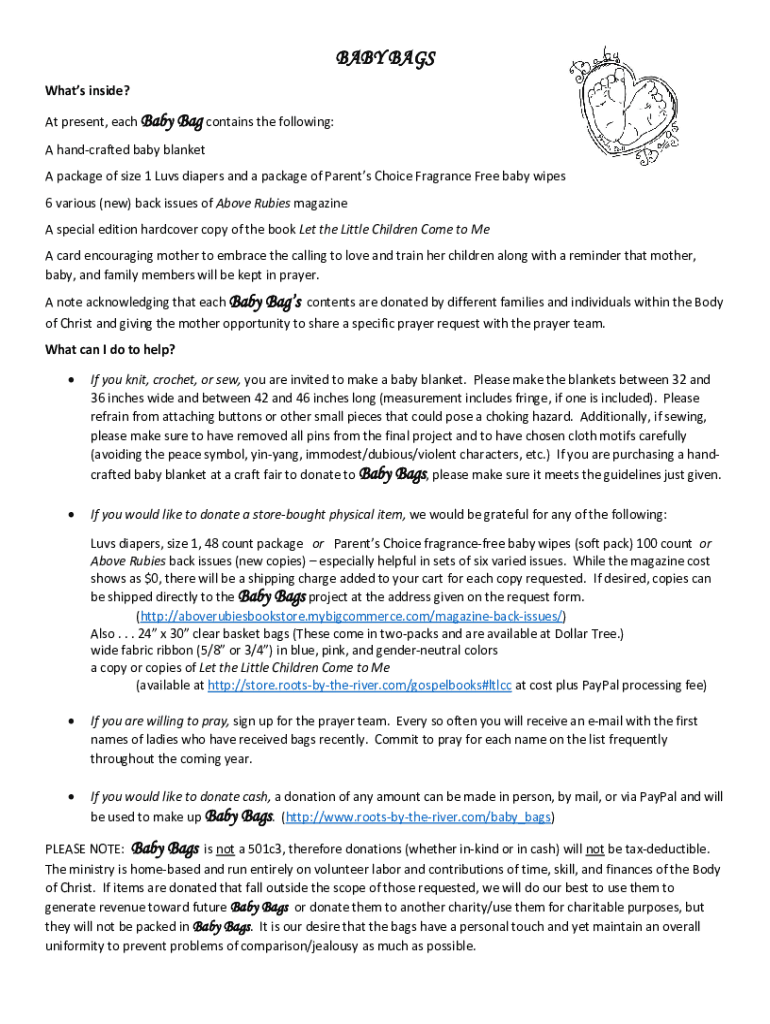 BABY BAGS

What's inside?

At present, each Baby Bag contains the following:

A hand-crafted baby blanket

A package of size 1 Luvs diapers and a package of Parent's Choice Fragrance Free baby wipes

6 various (new) back issues of Above Rubies magazine

A special edition hardcover copy of the book Let the Little Children Come to Me

A card encouraging mother to embrace the calling to love and train her children along with a reminder that mother, baby, and family members will be kept in prayer.

A note acknowledging that each Baby Bag's contents are donated by different families and individuals within the Body of Christ and giving the mother opportunity to share a specific prayer request with the prayer team.

What can I do to help?

• If you knit, crochet, or sew, you are invited to make a baby blanket. Please make the blankets between 32 and 36 inches wide and between 42 and 46 inches long (measurement includes fringe, if one is included). Please refrain from attaching buttons or other small pieces that could pose a choking hazard. Additionally, if sewing, please make sure to have removed all pins from the final project and to have chosen cloth motifs carefully (avoiding the peace symbol, yin-yang, immodest/dubious/violent characters, etc.) If you are purchasing a hand-crafted baby blanket at a craft fair to donate to Baby Bags, please make sure it meets the guidelines just given.

• If you would like to donate a store-bought physical item, we would be grateful for any of the following:

Luvs diapers, size 1, 48 count package or Parent's Choice fragrance-free baby wipes (soft pack) 100 count or Above Rubies back issues (new copies) – especially helpful in sets of six varied issues. While the magazine cost shows as $0, there will be a shipping charge added to your cart for each copy requested. If desired, copies can be shipped directly to the Baby Bags project at the address given on the request form.
(http://aboverubiesbookstore.mybigcommerce.com/magazine-back-issues/)
Also . . . 24" x 30" clear basket bags (These come in two-packs and are available at Dollar Tree.)
wide fabric ribbon (5/8" or 3/4") in blue, pink, and gender-neutral colors
a copy or copies of Let the Little Children Come to Me
(available at http://store.roots-by-the-river.com/gospelbooks#ltlcc at cost plus PayPal processing fee)

• If you are willing to pray, sign up for the prayer team. Every so often you will receive an e-mail with the first names of ladies who have received bags recently. Commit to pray for each name on the list frequently throughout the coming year.

• If you would like to donate cash, a donation of any amount can be made in person, by mail, or via PayPal and will be used to make up Baby Bags. (http://www.roots-by-the-river.com/baby_bags)

PLEASE NOTE: Baby Bags is not a 501c3, therefore donations (whether in-kind or in cash) will not be tax-deductible. The ministry is home-based and run entirely on volunteer labor and contributions of time, skill, and finances of the Body of Christ. If items are donated that fall outside the scope of those requested, we will do our best to use them to generate revenue toward future Baby Bags or donate them to another charity/use them for charitable purposes, but they will not be packed in Baby Bags. It is our desire that the bags have a personal touch and yet maintain an overall uniformity to prevent problems of comparison/jealousy as much as possible.